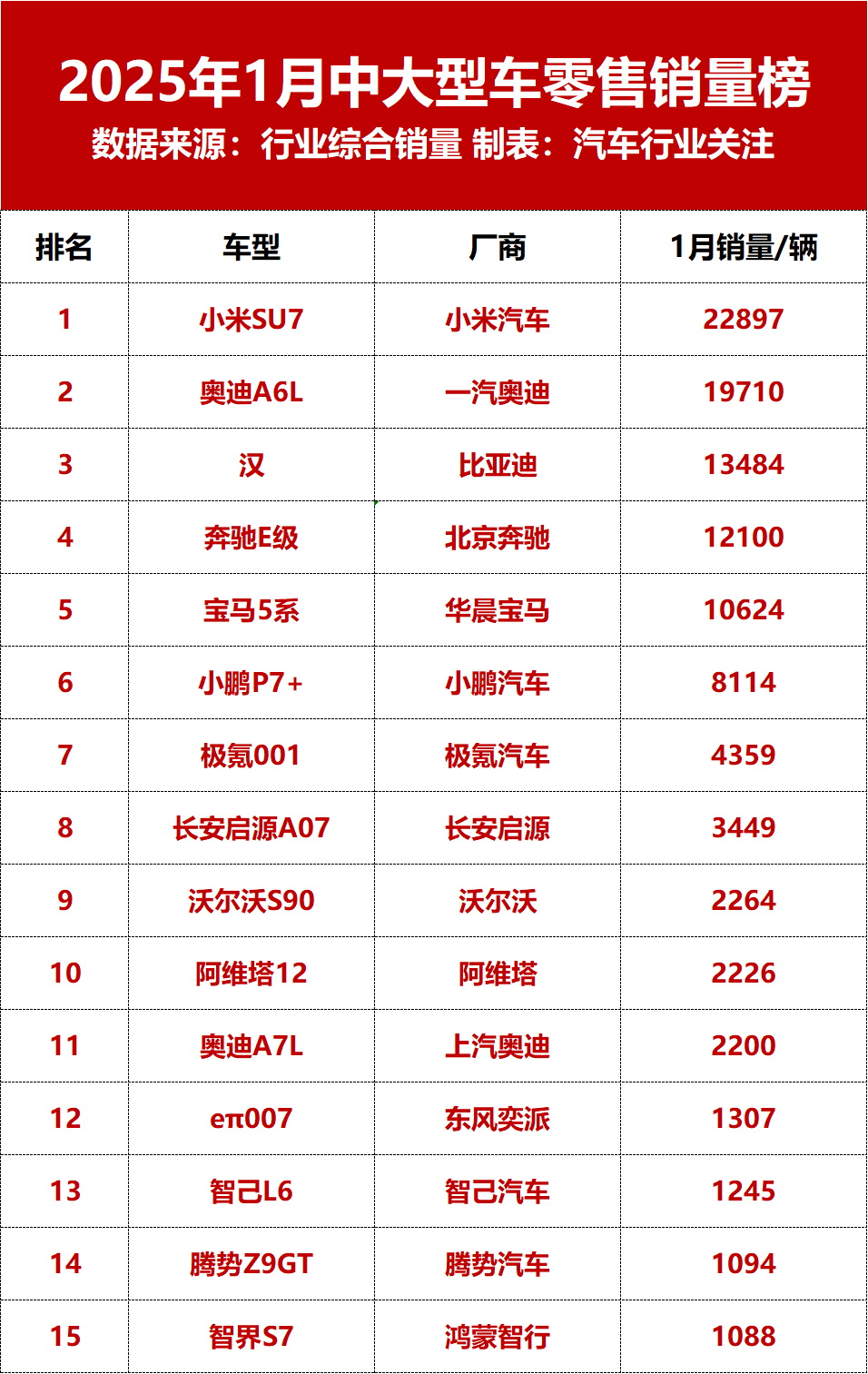 2025年1月中大型车零售销量榜
数据来源：行业综合销量 制表：汽车行业关注

| 排名 | 车型 | 厂商 | 1月销量/辆 |
|---|---|---|---|
| 1 | 小米SU7 | 小米汽车 | 22897 |
| 2 | 奥迪A6L | 一汽奥迪 | 19710 |
| 3 | 汉 | 比亚迪 | 13484 |
| 4 | 奔驰E级 | 北京奔驰 | 12100 |
| 5 | 宝马5系 | 华晨宝马 | 10624 |
| 6 | 小鹏P7+ | 小鹏汽车 | 8114 |
| 7 | 极氪001 | 极氪汽车 | 4359 |
| 8 | 长安启源A07 | 长安启源 | 3449 |
| 9 | 沃尔沃S90 | 沃尔沃 | 2264 |
| 10 | 阿维塔12 | 阿维塔 | 2226 |
| 11 | 奥迪A7L | 上汽奥迪 | 2200 |
| 12 | eπ007 | 东风奕派 | 1307 |
| 13 | 智己L6 | 智己汽车 | 1245 |
| 14 | 腾势Z9GT | 腾势汽车 | 1094 |
| 15 | 智界S7 | 鸿蒙智行 | 1088 |